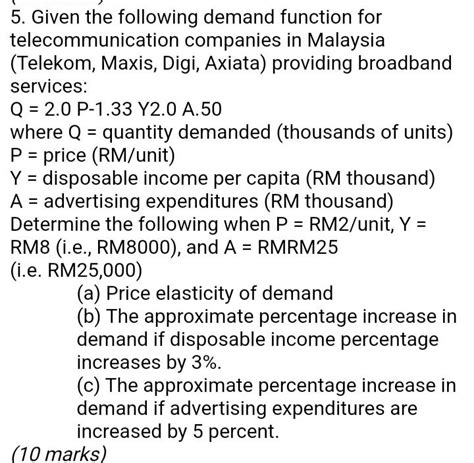 5. Given the following demand function for telecommunication companies in Malaysia (Telekom, Maxis, Digi, Axiata) providing broadband services:
Q = 2.0 P-1.33 Y2.0 A.50
where Q = quantity demanded (thousands of units)
P = price (RM/unit)
Y = disposable income per capita (RM thousand)
A = advertising expenditures (RM thousand)
Determine the following when P = RM2/unit, Y = RM8 (i.e., RM8000), and A = RMRM25 (i.e. RM25,000)

(a) Price elasticity of demand
(b) The approximate percentage increase in demand if disposable income percentage increases by 3%.
(c) The approximate percentage increase in demand if advertising expenditures are increased by 5 percent.

(10 marks)